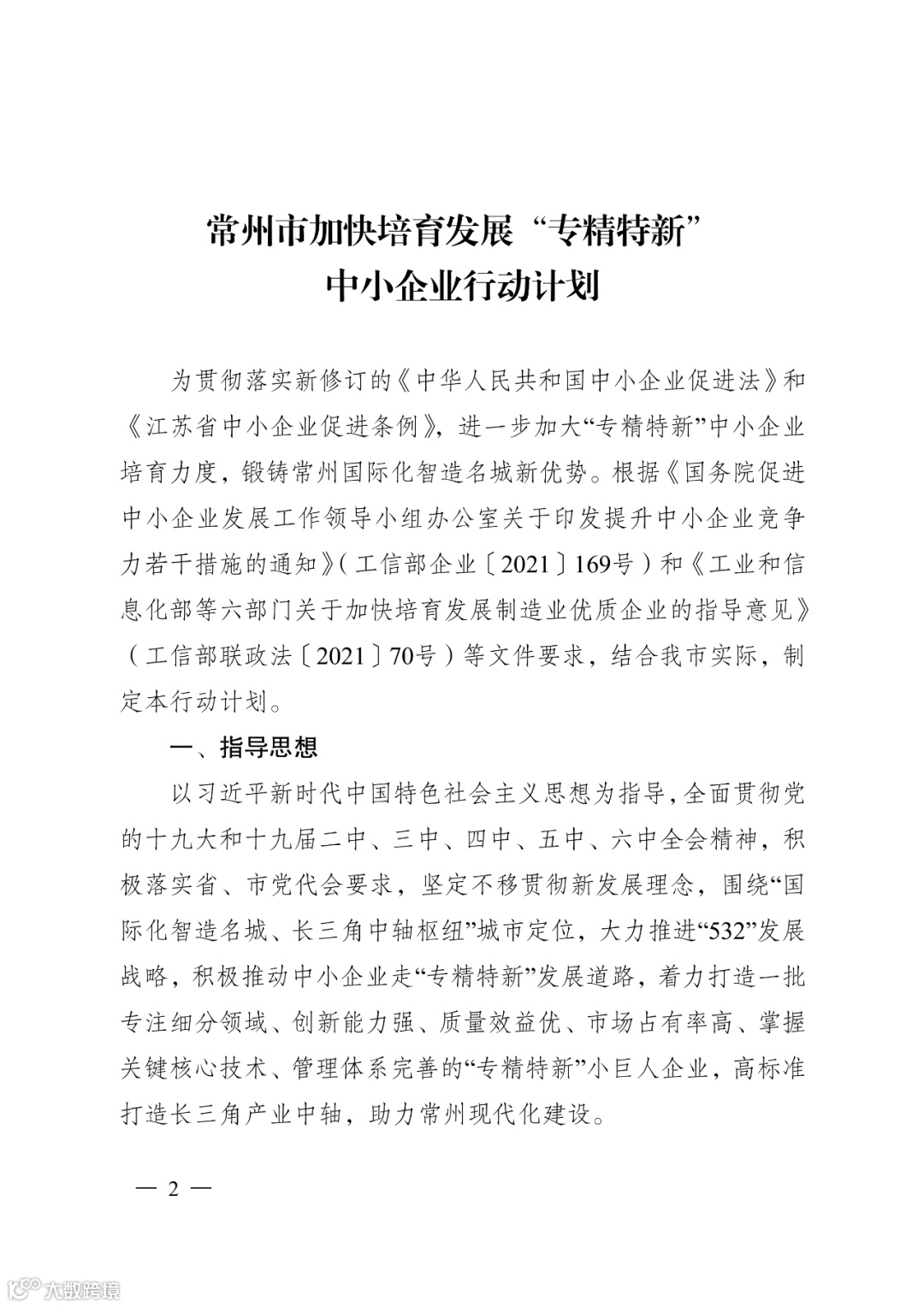 常州市加快培育发展“专精特新”
中小企业行动计划

为贯彻落实新修订的《中华人民共和国中小企业促进法》和《江苏省中小企业促进条例》，进一步加大“专精特新”中小企业培育力度，锻铸常州国际化智造名城新优势。根据《国务院促进中小企业发展工作领导小组办公室关于印发提升中小企业竞争力若干措施的通知》（工信部企业〔2021〕169号）和《工业和信息化部等六部门关于加快培育发展制造业优质企业的指导意见》（工信部联政法〔2021〕70号）等文件要求，结合我市实际，制定本行动计划。

一、指导思想

以习近平新时代中国特色社会主义思想为指导，全面贯彻党的十九大和十九届二中、三中、四中、五中、六中全会精神，积极落实省、市党代会要求，坚定不移贯彻新发展理念，围绕“国际化智造名城、长三角中轴枢纽”城市定位，大力推进“532”发展战略，积极推动中小企业走“专精特新”发展道路，着力打造一批专注细分领域、创新能力强、质量效益优、市场占有率高、掌握关键核心技术、管理体系完善的“专精特新”小巨人企业，高标准打造长三角产业中轴，助力常州现代化建设。

— 2 —

大数跨境